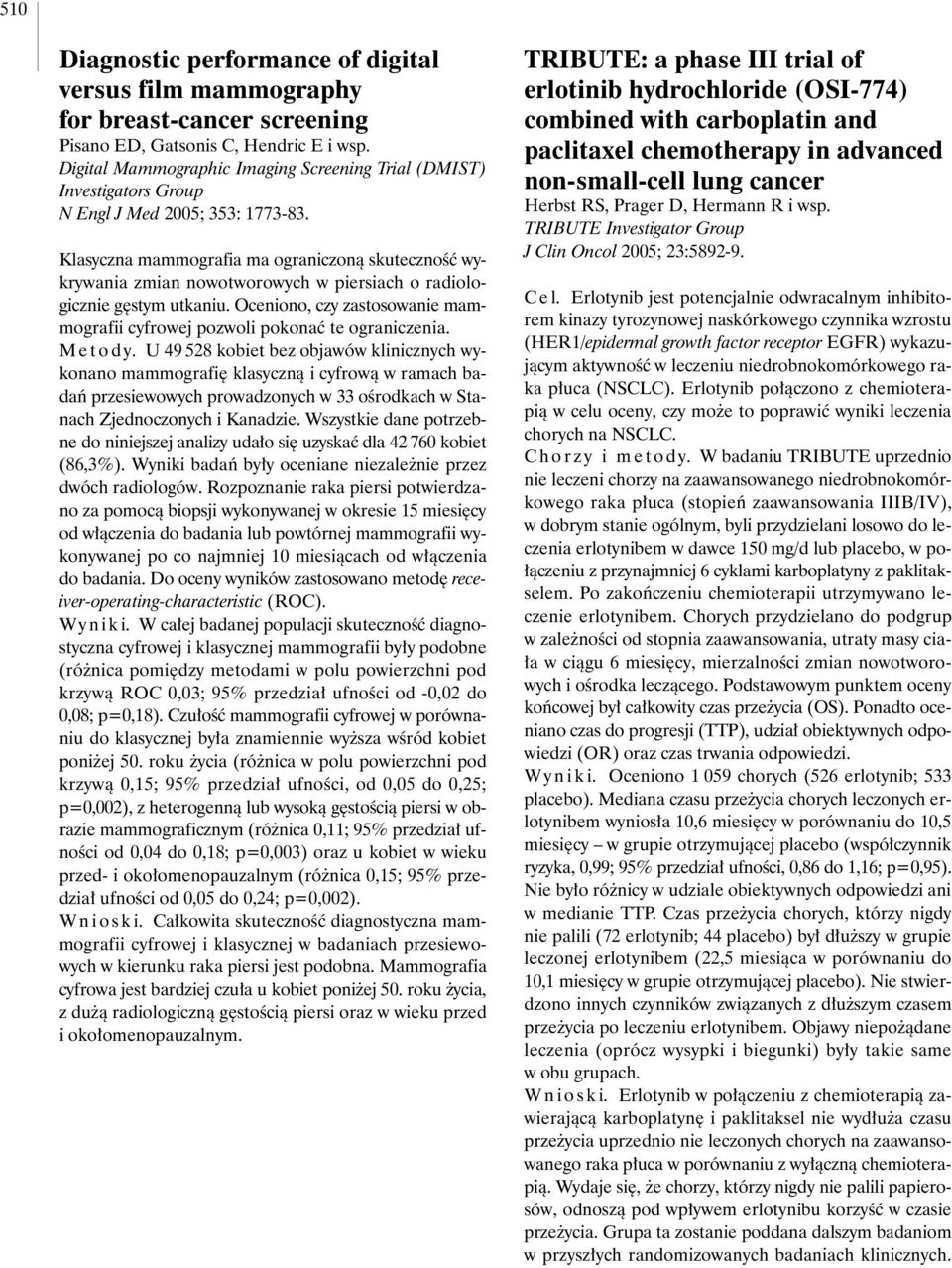 510

Diagnostic performance of digital versus film mammography for breast-cancer screening
Pisano ED, Gatsonis C, Hendric E i wsp.
Digital Mammographic Imaging Screening Trial (DMIST) Investigators Group
N Engl J Med 2005; 353: 1773-83.

Klasyczna mammografia ma ograniczoną skuteczność wykrywania zmian nowotworowych w piersiach o radiologicznie gęstym utkaniu. Oceniono, czy zastosowanie mammografii cyfrowej pozwoli pokonać te ograniczenia.
Metody. U 49 528 kobiet bez objawów klinicznych wykonano mammografię klasyczną i cyfrową w ramach badań przesiewowych prowadzonych w 33 ośrodkach w Stanach Zjednoczonych i Kanadzie. Wszystkie dane potrzebne do niniejszej analizy udało się uzyskać dla 42 760 kobiet (86,3%). Wyniki badań były oceniane niezależnie przez dwóch radiologów. Rozpoznanie raka piersi potwierdzano za pomocą biopsji wykonywanej w okresie 15 miesięcy od włączenia do badania lub powtórnej mammografii wykonywanej po co najmniej 10 miesiącach od włączenia do badania. Do oceny wyników zastosowano metodę receiver-operating-characteristic (ROC).
Wyniki. W całej badanej populacji skuteczność diagnostyczna cyfrowej i klasycznej mammografii były podobne (różnica pomiędzy metodami w polu powierzchni pod krzywą ROC 0,03; 95% przedział ufności od -0,02 do 0,08; p=0,18). Czułość mammografii cyfrowej w porównaniu do klasycznej była znamiennie wyższa wśród kobiet poniżej 50. roku życia (różnica w polu powierzchni pod krzywą 0,15; 95% przedział ufności, od 0,05 do 0,25; p=0,002), z heterogenną lub wysoką gęstością piersi w obrazie mammograficznym (różnica 0,11; 95% przedział ufności od 0,04 do 0,18; p=0,003) oraz u kobiet w wieku przed- i okołomenopauzalnym (różnica 0,15; 95% przedział ufności od 0,05 do 0,24; p=0,002).
Wnioski. Całkowita skuteczność diagnostyczna mammografii cyfrowej i klasycznej w badaniach przesiewowych w kierunku raka piersi jest podobna. Mammografia cyfrowa jest bardziej czuła u kobiet poniżej 50. roku życia, z dużą radiologiczną gęstością piersi oraz w wieku przed i okołomenopauzalnym.

TRIBUTE: a phase III trial of erlotinib hydrochloride (OSI-774) combined with carboplatin and paclitaxel chemotherapy in advanced non-small-cell lung cancer
Herbst RS, Prager D, Hermann R i wsp.
TRIBUTE Investigator Group
J Clin Oncol 2005; 23:5892-9.

Cel. Erlotynib jest potencjalnie odwracalnym inhibitorem kinazy tyrozynowej naskórkowego czynnika wzrostu (HER1/epidermal growth factor receptor EGFR) wykazującym aktywność w leczeniu niedrobnokomórkowego raka płuca (NSCLC). Erlotynib połączono z chemioterapią w celu oceny, czy może to poprawić wyniki leczenia chorych na NSCLC.
Chorzy i metody. W badaniu TRIBUTE uprzednio nie leczeni chorzy na zaawansowanego niedrobnokomórkowego raka płuca (stopień zaawansowania IIIB/IV), w dobrym stanie ogólnym, byli przydzielani losowo do leczenia erlotynibem w dawce 150 mg/d lub placebo, w połączeniu z przynajmniej 6 cyklami karboplatyny z paklitakselem. Po zakończeniu chemioterapii utrzymywano leczenie erlotynibem. Chorych przydzielano do podgrup w zależności od stopnia zaawansowania, utraty masy ciała w ciągu 6 miesięcy, mierzalności zmian nowotworowych i ośrodka leczącego. Podstawowym punktem oceny końcowej był całkowity czas przeżycia (OS). Ponadto oceniano czas do progresji (TTP), udział obiektywnych odpowiedzi (OR) oraz czas trwania odpowiedzi.
Wyniki. Oceniono 1 059 chorych (526 erlotynib; 533 placebo). Mediana czasu przeżycia chorych leczonych erlotynibem wyniosła 10,6 miesięcy w porównaniu do 10,5 miesięcy – w grupie otrzymującej placebo (współczynnik ryzyka, 0,99; 95% przedział ufności, 0,86 do 1,16; p=0,95). Nie było różnicy w udziale obiektywnych odpowiedzi ani w medianie TTP. Czas przeżycia chorych, którzy nigdy nie palili (72 erlotynib; 44 placebo) był dłuższy w grupie leczonej erlotynibem (22,5 miesiąca w porównaniu do 10,1 miesięcy w grupie otrzymującej placebo). Nie stwierdzono innych czynników związanych z dłuższym czasem przeżycia po leczeniu erlotynibem. Objawy niepożądane leczenia (oprócz wysypki i biegunki) były takie same w obu grupach.
Wnioski. Erlotynib w połączeniu z chemioterapią zawierającą karboplatynę i paklitaksel nie wydłuża czasu przeżycia uprzednio nie leczonych chorych na zaawansowanego raka płuca w porównaniu z wyłączną chemioterapią. Wydaje się, że chorzy, którzy nigdy nie palili papierosów, odnoszą pod wpływem erlotynibu korzyść w czasie przeżycia. Grupa ta zostanie poddana dalszym badaniom w przyszłych randomizowanych badaniach klinicznych.